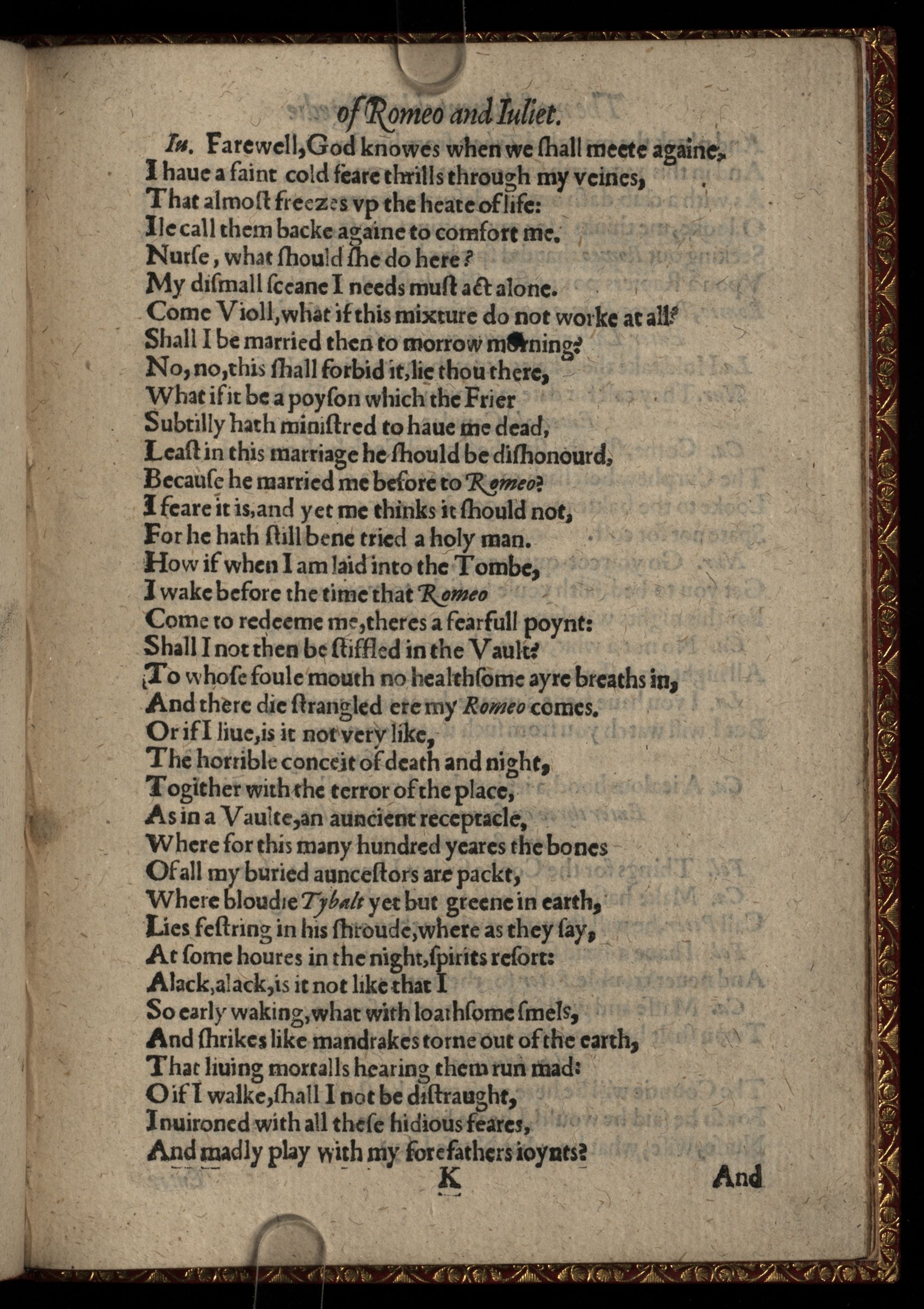 of Romeo and Iuliet.

Iu. Farewell, God knowes when we ſhall meete againe,
I haue a faint cold feare thrills through my veines,
That almoſt freezes vp the heate of life:
Ile call them backe againe to comfort me.
Nurſe, what ſhould ſhe do here?
My diſmall ſceane I needs muſt act alone.
Come Violl, what if this mixture do not worke at all?
Shall I be married then to morrow morning?
No, no, this ſhall forbid it, lie thou there,
What if it be a poyſon which the Frier
Subtilly hath miniſtred to haue me dead,
Leaſt in this marriage he ſhould be diſhonourd,
Becauſe he married me before to Romeo?
I feare it is, and yet me thinks it ſhould not,
For he hath ſtill bene tried a holy man.
How if when I am laid into the Tombe,
I wake before the time that Romeo
Come to redeeme me, theres a fearfull poynt:
Shall I not then be ſtiffled in the Vault?
To whoſe foule mouth no healthſome ayre breaths in,
And there die ſtrangled ere my Romeo comes.
Or if I liue, is it not very like,
The horrible conceit of death and night,
Togither with the terror of the place,
As in a Vaulte, an auncient receptacle,
Where for this many hundred yeares the bones
Of all my buried aunceſtors are packt,
Where bloudie Tybalt yet but greene in earth,
Lies feſtring in his ſhroude, where as they ſay,
At ſome houres in the night, ſpirits reſort:
Alack, alack, is it not like that I
So early waking, what with loathſome ſmels,
And ſhrikes like mandrakes torne out of the earth,
That liuing mortalls hearing them run mad:
O if I walke, ſhall I not be diſtraught,
Inuironed with all theſe hidious feares,
And madly play with my forefathers ioynts?

K And